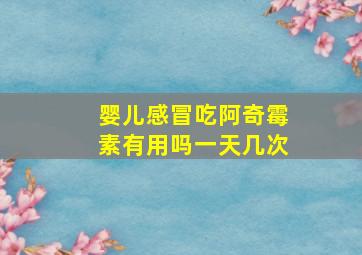 婴儿感冒吃阿奇霉素有用吗一天几次